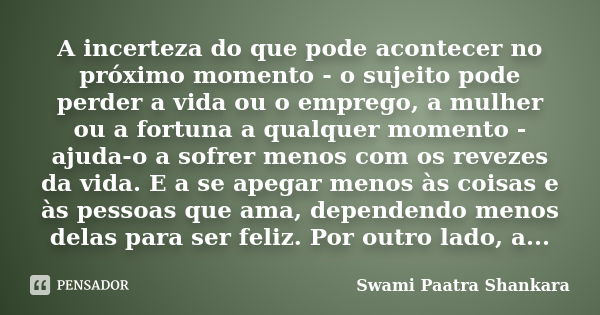 A incerteza do que pode acontecer no próximo momento - o sujeito pode perder a vida ou o emprego, a mulher ou a fortuna a qualquer momento - ajuda-o a sofrer menos com os revezes da vida. E a se apegar menos às coisas e às pessoas que ama, dependendo menos delas para ser feliz. Por outro lado, a...

PENSADOR

Swami Paatra Shankara